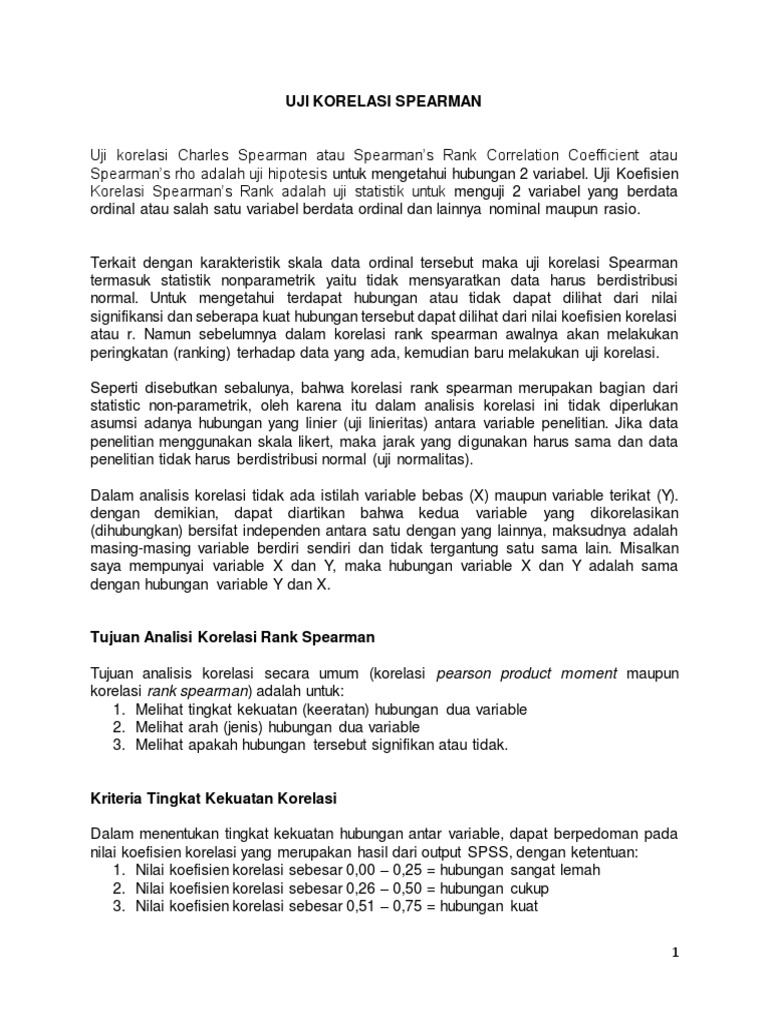 UJI KORELASI SPEARMAN

Uji korelasi Charles Spearman atau Spearman's Rank Correlation Coefficient atau Spearman's rho adalah uji hipotesis untuk mengetahui hubungan 2 variabel. Uji Koefisien Korelasi Spearman's Rank adalah uji statistik untuk menguji 2 variabel yang berdata ordinal atau salah satu variabel berdata ordinal dan lainnya nominal maupun rasio.

Terkait dengan karakteristik skala data ordinal tersebut maka uji korelasi Spearman termasuk statistik nonparametrik yaitu tidak mensyaratkan data harus berdistribusi normal. Untuk mengetahui terdapat hubungan atau tidak dapat dilihat dari nilai signifikansi dan seberapa kuat hubungan tersebut dapat dilihat dari nilai koefisien korelasi atau r. Namun sebelumnya dalam korelasi rank spearman awalnya akan melakukan peringkatan (ranking) terhadap data yang ada, kemudian baru melakukan uji korelasi.

Seperti disebutkan sebalunya, bahwa korelasi rank spearman merupakan bagian dari statistic non-parametrik, oleh karena itu dalam analisis korelasi ini tidak diperlukan asumsi adanya hubungan yang linier (uji linieritas) antara variable penelitian. Jika data penelitian menggunakan skala likert, maka jarak yang digunakan harus sama dan data penelitian tidak harus berdistribusi normal (uji normalitas).

Dalam analisis korelasi tidak ada istilah variable bebas (X) maupun variable terikat (Y). dengan demikian, dapat diartikan bahwa kedua variable yang dikorelasikan (dihubungkan) bersifat independen antara satu dengan yang lainnya, maksudnya adalah masing-masing variable berdiri sendiri dan tidak tergantung satu sama lain. Misalkan saya mempunyai variable X dan Y, maka hubungan variable X dan Y adalah sama dengan hubungan variable Y dan X.

Tujuan Analisi Korelasi Rank Spearman

Tujuan analisis korelasi secara umum (korelasi pearson product moment maupun korelasi rank spearman) adalah untuk:
1. Melihat tingkat kekuatan (keeratan) hubungan dua variable
2. Melihat arah (jenis) hubungan dua variable
3. Melihat apakah hubungan tersebut signifikan atau tidak.

Kriteria Tingkat Kekuatan Korelasi

Dalam menentukan tingkat kekuatan hubungan antar variable, dapat berpedoman pada nilai koefisien korelasi yang merupakan hasil dari output SPSS, dengan ketentuan:
1. Nilai koefisien korelasi sebesar 0,00 – 0,25 = hubungan sangat lemah
2. Nilai koefisien korelasi sebesar 0,26 – 0,50 = hubungan cukup
3. Nilai koefisien korelasi sebesar 0,51 – 0,75 = hubungan kuat

1